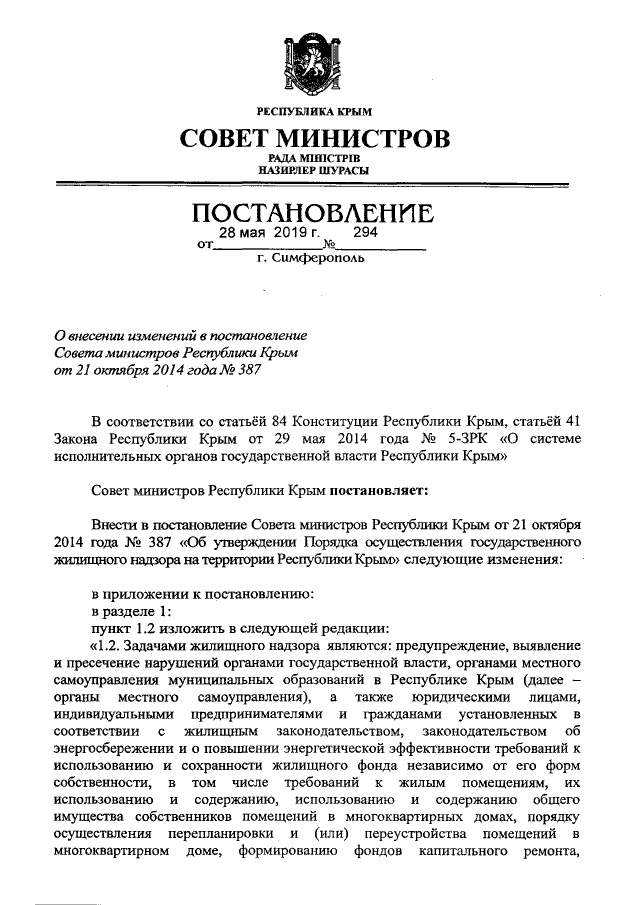 РЕСПУБЛИКА КРЫМ

СОВЕТ МИНИСТРОВ

РАДА МІНІСТРІВ
НАЗИРЛЕР ШУРАСЫ

ПОСТАНОВЛЕНИЕ

от 28 мая 2019 г. № 294

г. Симферополь

О внесении изменений в постановление Совета министров Республики Крым от 21 октября 2014 года № 387

В соответствии со статьёй 84 Конституции Республики Крым, статьёй 41 Закона Республики Крым от 29 мая 2014 года № 5-ЗРК «О системе исполнительных органов государственной власти Республики Крым»

Совет министров Республики Крым постановляет:

Внести в постановление Совета министров Республики Крым от 21 октября 2014 года № 387 «Об утверждении Порядка осуществления государственного жилищного надзора на территории Республики Крым» следующие изменения:

в приложении к постановлению:
в разделе 1:
пункт 1.2 изложить в следующей редакции:
«1.2. Задачами жилищного надзора являются: предупреждение, выявление и пресечение нарушений органами государственной власти, органами местного самоуправления муниципальных образований в Республике Крым (далее – органы местного самоуправления), а также юридическими лицами, индивидуальными предпринимателями и гражданами установленных в соответствии с жилищным законодательством, законодательством об энергосбережении и о повышении энергетической эффективности требований к использованию и сохранности жилищного фонда независимо от его форм собственности, в том числе требований к жилым помещениям, их использованию и содержанию, использованию и содержанию общего имущества собственников помещений в многоквартирных домах, порядку осуществления перепланировки и (или) переустройства помещений в многоквартирном доме, формированию фондов капитального ремонта,